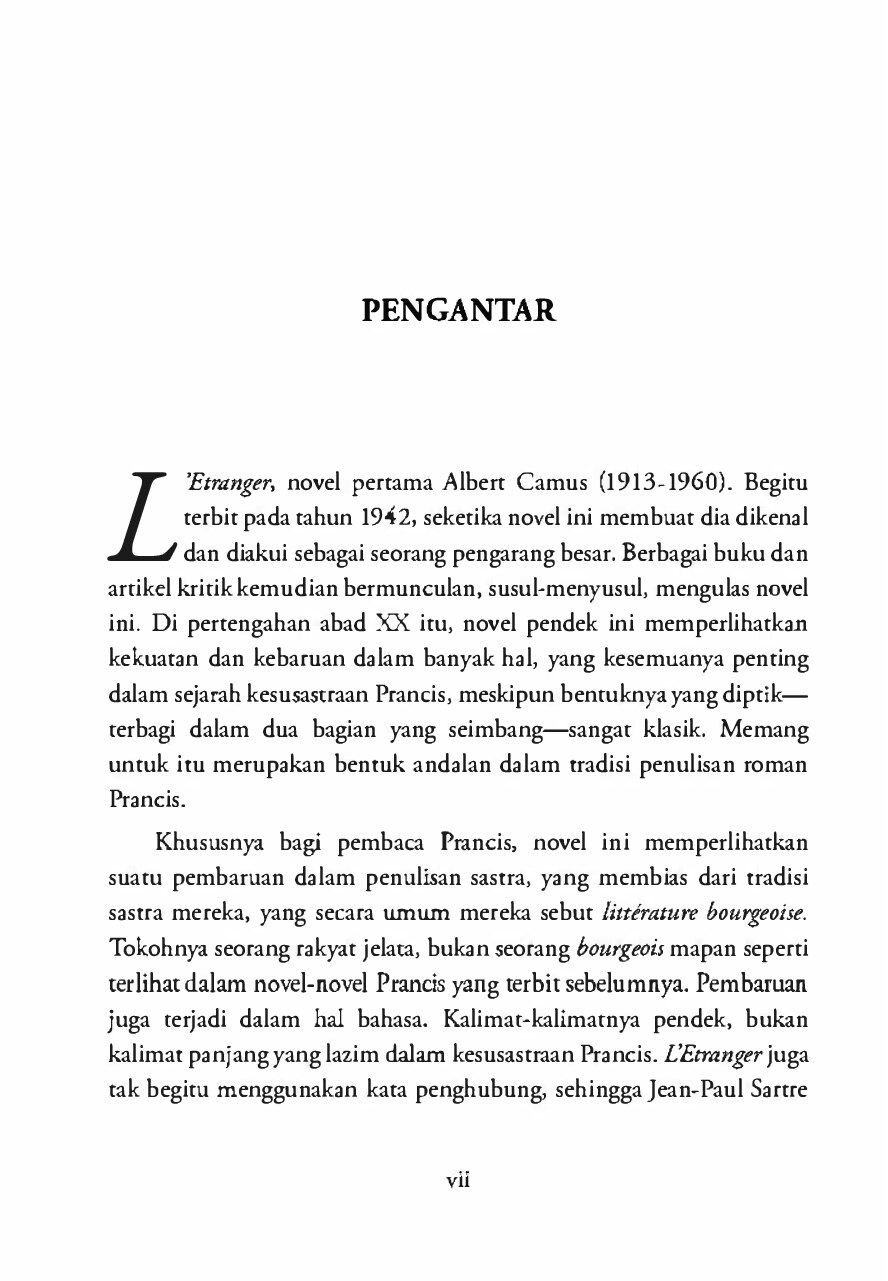 PENGANTAR

L'Etranger, novel pertama Albert Camus (1913-1960). Begitu terbit pada tahun 1942, seketika novel ini membuat dia dikenal dan diakui sebagai seorang pengarang besar. Berbagai buku dan artikel kritik kemudian bermunculan, susul-menyusul, mengulas novel ini. Di pertengahan abad XX itu, novel pendek ini memperlihatkan kekuatan dan kebaruan dalam banyak hal, yang kesemuanya penting dalam sejarah kesusastraan Prancis, meskipun bentuknya yang diptik—terbagi dalam dua bagian yang seimbang—sangat klasik. Memang untuk itu merupakan bentuk andalan dalam tradisi penulisan roman Prancis.

Khususnya bagi pembaca Prancis, novel ini memperlihatkan suatu pembaruan dalam penulisan sastra, yang membias dari tradisi sastra mereka, yang secara umum mereka sebut littérature bourgeoise. Tokohnya seorang rakyat jelata, bukan seorang bourgeois mapan seperti terlihat dalam novel-novel Prancis yang terbit sebelumnya. Pembaruan juga terjadi dalam hal bahasa. Kalimat-kalimatnya pendek, bukan kalimat panjang yang lazim dalam kesusastraan Prancis. L'Etranger juga tak begitu menggunakan kata penghubung, sehingga Jean-Paul Sartre

vii